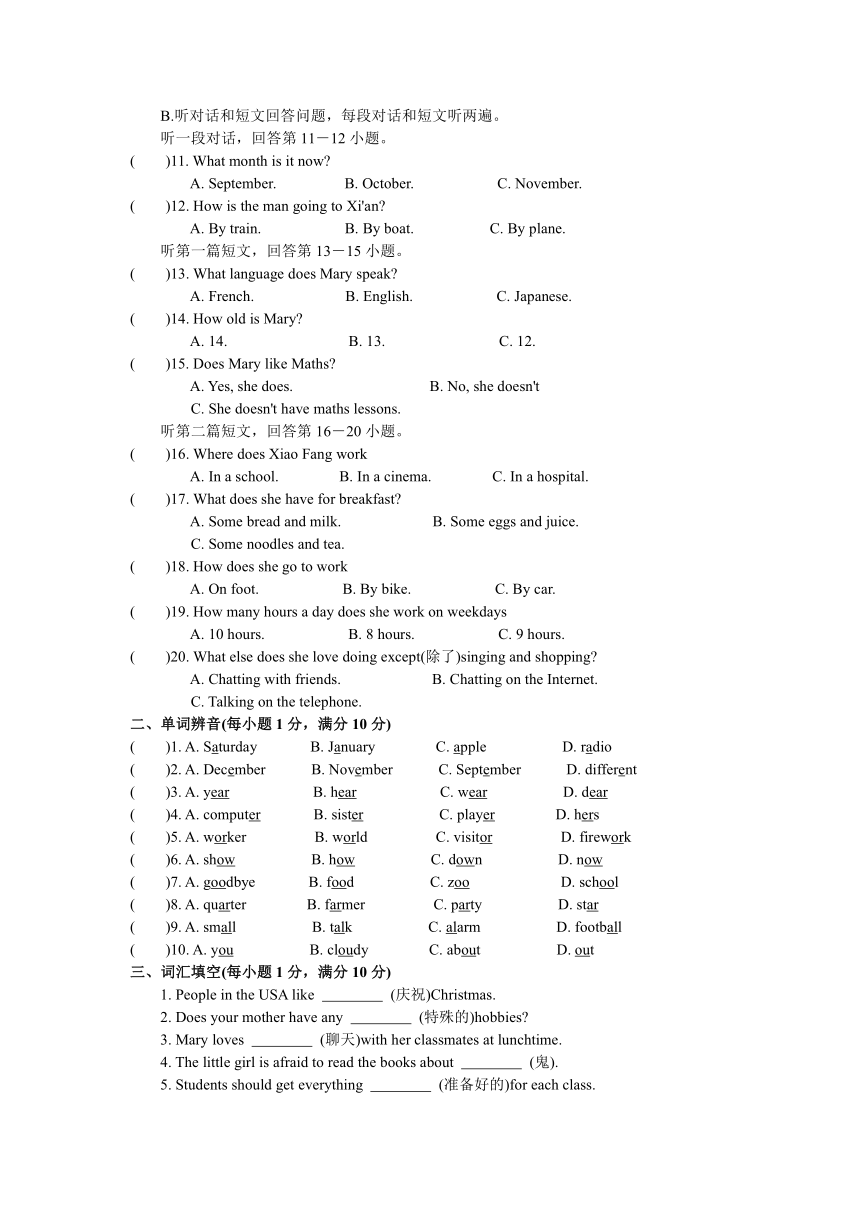 B.听对话和短文回答问题，每段对话和短文听两遍。
听一段对话，回答第 11－12 小题。
(　　)11. What month is it now?
A. September.　　B. October.　　C. November.
(　　)12. How is the man going to Xi'an?
A. By train.　　B. By boat.　　C. By plane.
听第一篇短文，回答第 13－15 小题。
(　　)13. What language does Mary speak?
A. French.　　B. English.　　C. Japanese.
(　　)14. How old is Mary?
A. 14.　　B. 13.　　C. 12.
(　　)15. Does Mary like Maths?
A. Yes, she does.　　B. No, she doesn't
C. She doesn't have maths lessons.
听第二篇短文，回答第 16－20 小题。
(　　)16. Where does Xiao Fang work
A. In a school.　　B. In a cinema.　　C. In a hospital.
(　　)17. What does she have for breakfast?
A. Some bread and milk.　　B. Some eggs and juice.
C. Some noodles and tea.
(　　)18. How does she go to work
A. On foot.　　B. By bike.　　C. By car.
(　　)19. How many hours a day does she work on weekdays
A. 10 hours.　　B. 8 hours.　　C. 9 hours.
(　　)20. What else does she love doing except(除了)singing and shopping?
A. Chatting with friends.　　B. Chatting on the Internet.
C. Talking on the telephone.
二、单词辨音(每小题 1 分，满分 10 分)
(　　)1. A. Saturday　　B. January　　C. apple　　D. radio
(　　)2. A. December　　B. November　　C. September　　D. different
(　　)3. A. year　　B. hear　　C. wear　　D. dear
(　　)4. A. computer　　B. sister　　C. player　　D. hers
(　　)5. A. worker　　B. world　　C. visitor　　D. firework
(　　)6. A. show　　B. how　　C. down　　D. now
(　　)7. A. goodbye　　B. food　　C. zoo　　D. school
(　　)8. A. quarter　　B. farmer　　C. party　　D. star
(　　)9. A. small　　B. talk　　C. alarm　　D. football
(　　)10. A. you　　B. cloudy　　C. about　　D. out
三、词汇填空(每小题 1 分，满分 10 分)
1. People in the USA like ________ (庆祝)Christmas.
2. Does your mother have any ________ (特殊的)hobbies?
3. Mary loves ________ (聊天)with her classmates at lunchtime.
4. The little girl is afraid to read the books about ________ (鬼).
5. Students should get everything ________ (准备好的)for each class.